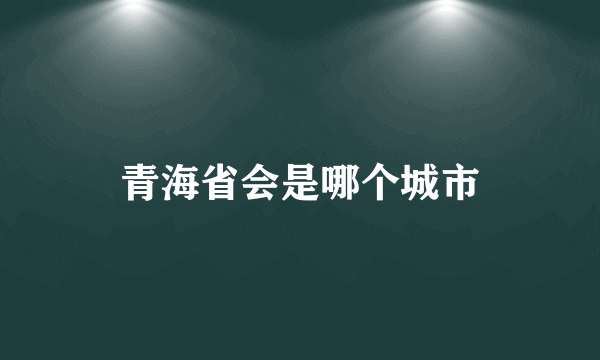 青海省会是哪个城市